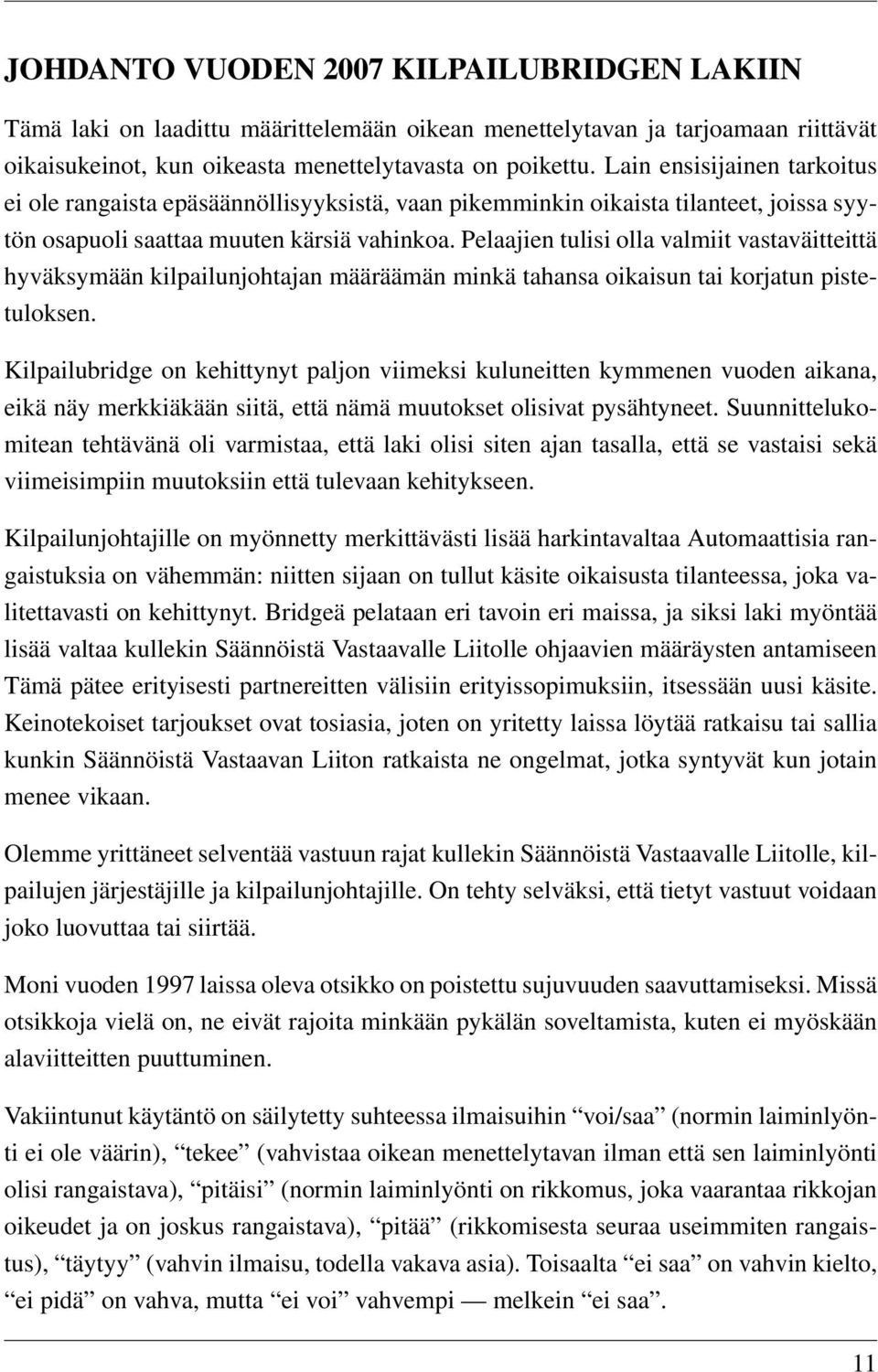 JOHDANTO VUODEN 2007 KILPAILUBRIDGEN LAKIIN

Tämä laki on laadittu määrittelemään oikean menettelytavan ja tarjoamaan riittävät oikaisukeinot, kun oikeasta menettelytavasta on poikettu. Lain ensisijainen tarkoitus ei ole rangaista epäsäännöllisyyksistä, vaan pikemminkin oikaista tilanteet, joissa syytön osapuoli saattaa muuten kärsiä vahinkoa. Pelaajien tulisi olla valmiit vastaväitteittä hyväksymään kilpailunjohtajan määräämän minkä tahansa oikaisun tai korjatun pistetuloksen.

Kilpailubridge on kehittynyt paljon viimeksi kuluneitten kymmenen vuoden aikana, eikä näy merkkiäkään siitä, että nämä muutokset olisivat pysähtyneet. Suunnittelukomitean tehtävänä oli varmistaa, että laki olisi siten ajan tasalla, että se vastaisi sekä viimeisimpiin muutoksiin että tulevaan kehitykseen.

Kilpailunjohtajille on myönnetty merkittävästi lisää harkintavaltaa Automaattisia rangaistuksia on vähemmän: niitten sijaan on tullut käsite oikaisusta tilanteessa, joka valitettavasti on kehittynyt. Bridgeä pelataan eri tavoin eri maissa, ja siksi laki myöntää lisää valtaa kullekin Säännöistä Vastaavalle Liitolle ohjaavien määräysten antamiseen Tämä pätee erityisesti partnereitten välisiin erityissopimuksiin, itsessään uusi käsite. Keinotekoiset tarjoukset ovat tosiasia, joten on yritetty laissa löytää ratkaisu tai sallia kunkin Säännöistä Vastaavan Liiton ratkaista ne ongelmat, jotka syntyvät kun jotain menee vikaan.

Olemme yrittäneet selventää vastuun rajat kullekin Säännöistä Vastaavalle Liitolle, kilpailujen järjestäjille ja kilpailunjohtajille. On tehty selväksi, että tietyt vastuut voidaan joko luovuttaa tai siirtää.

Moni vuoden 1997 laissa oleva otsikko on poistettu sujuvuuden saavuttamiseksi. Missä otsikkoja vielä on, ne eivät rajoita minkään pykälän soveltamista, kuten ei myöskään alaviitteitten puuttuminen.

Vakiintunut käytäntö on säilytetty suhteessa ilmaisuihin “voi/saa” (normin laiminlyönti ei ole väärin), “tekee” (vahvistaa oikean menettelytavan ilman että sen laiminlyönti olisi rangaistava), “pitäisi” (normin laiminlyönti on rikkomus, joka vaarantaa rikkojan oikeudet ja on joskus rangaistava), “pitää” (rikkomisesta seuraa useimmiten rangaistus), “täytyy” (vahvin ilmaisu, todella vakava asia). Toisaalta “ei saa” on vahvin kielto, “ei pidä” on vahva, mutta “ei voi” vahvempi — melkein “ei saa”.

11